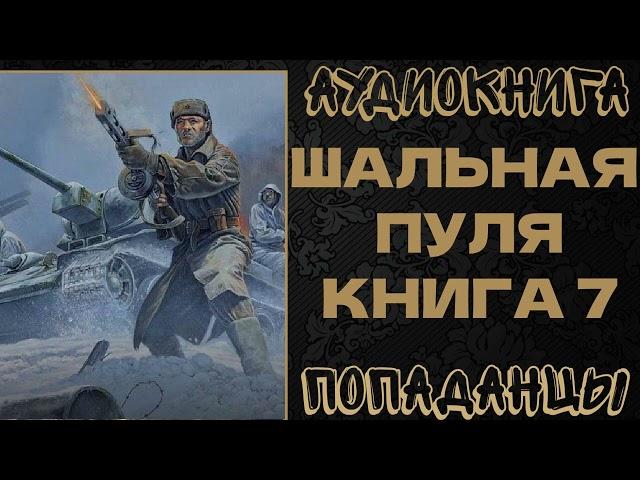 АУДИОКНИГА
ШАЛЬНАЯ
ПУЛЯ
КНИГА 7
ПОПАДАНЦЫ